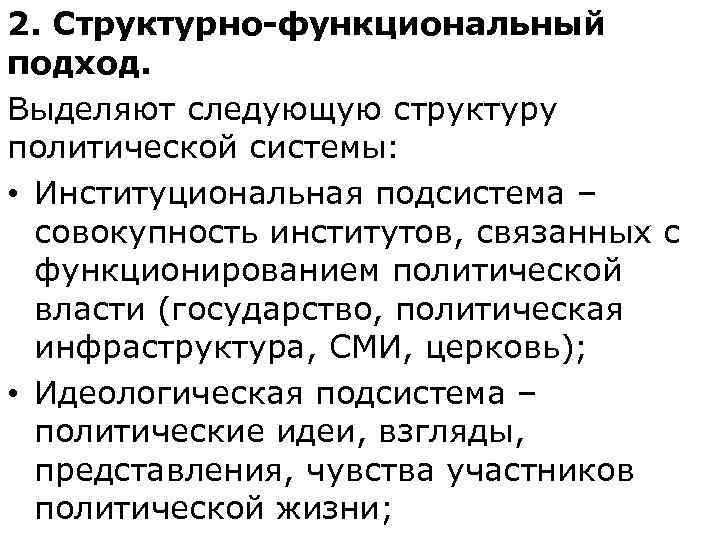 2. Структурно-функциональный подход.

Выделяют следующую структуру политической системы:

• Институциональная подсистема – совокупность институтов, связанных с функционированием политической власти (государство, политическая инфраструктура, СМИ, церковь);
• Идеологическая подсистема – политические идеи, взгляды, представления, чувства участников политической жизни;